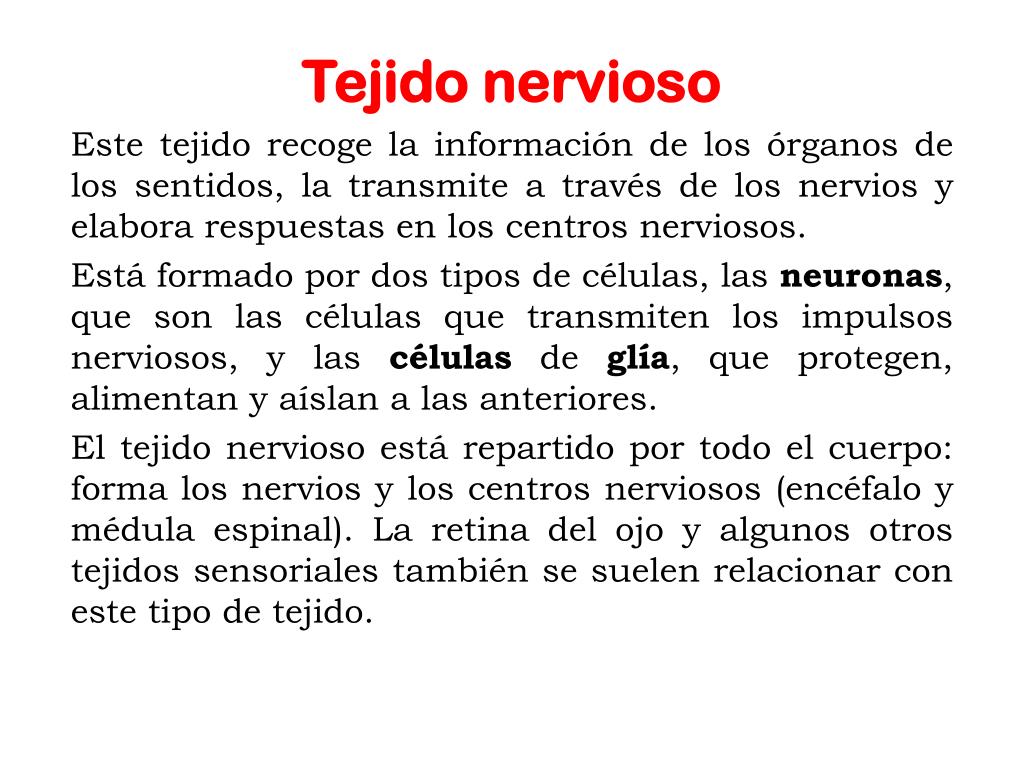 Tejido nervioso

Este tejido recoge la información de los órganos de los sentidos, la transmite a través de los nervios y elabora respuestas en los centros nerviosos.

Está formado por dos tipos de células, las neuronas, que son las células que transmiten los impulsos nerviosos, y las células de glía, que protegen, alimentan y aíslan a las anteriores.

El tejido nervioso está repartido por todo el cuerpo: forma los nervios y los centros nerviosos (encéfalo y médula espinal). La retina del ojo y algunos otros tejidos sensoriales también se suelen relacionar con este tipo de tejido.